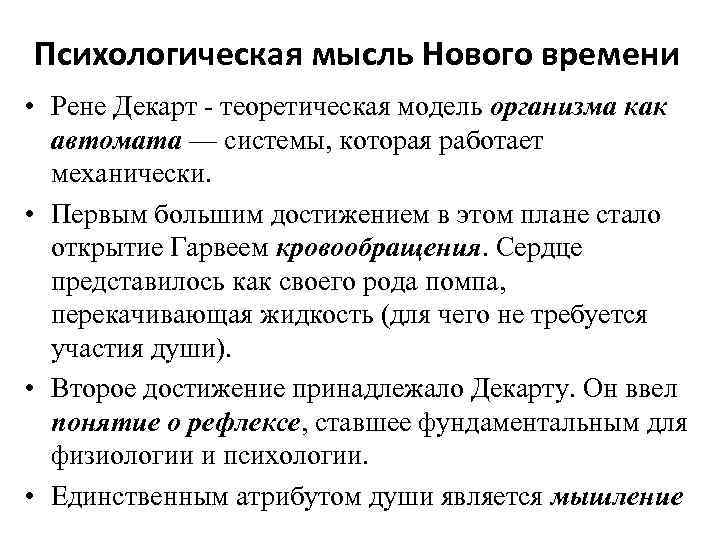 Психологическая мысль Нового времени

• Рене Декарт - теоретическая модель организма как автомата — системы, которая работает механически.

• Первым большим достижением в этом плане стало открытие Гарвеем кровообращения. Сердце представилось как своего рода помпа, перекачивающая жидкость (для чего не требуется участия души).

• Второе достижение принадлежало Декарту. Он ввел понятие о рефлексе, ставшее фундаментальным для физиологии и психологии.

• Единственным атрибутом души является мышление